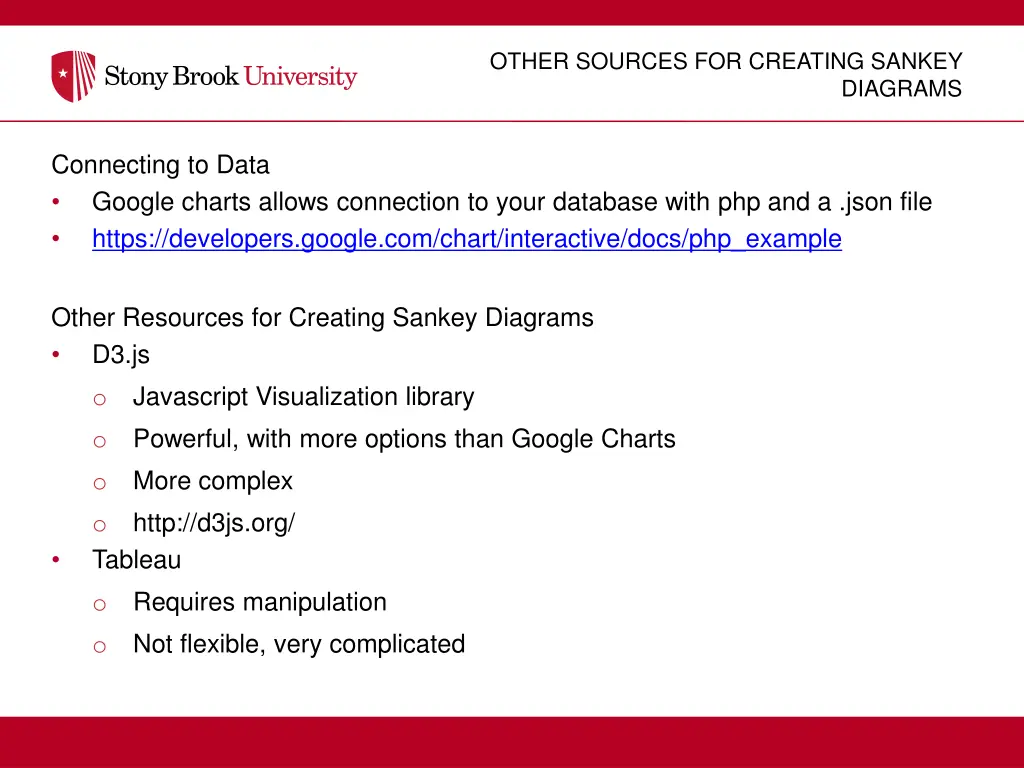 Stony Brook University

OTHER SOURCES FOR CREATING SANKEY DIAGRAMS

Connecting to Data
• Google charts allows connection to your database with php and a .json file
• https://developers.google.com/chart/interactive/docs/php_example

Other Resources for Creating Sankey Diagrams
• D3.js
  o Javascript Visualization library
  o Powerful, with more options than Google Charts
  o More complex
  o http://d3js.org/
• Tableau
  o Requires manipulation
  o Not flexible, very complicated